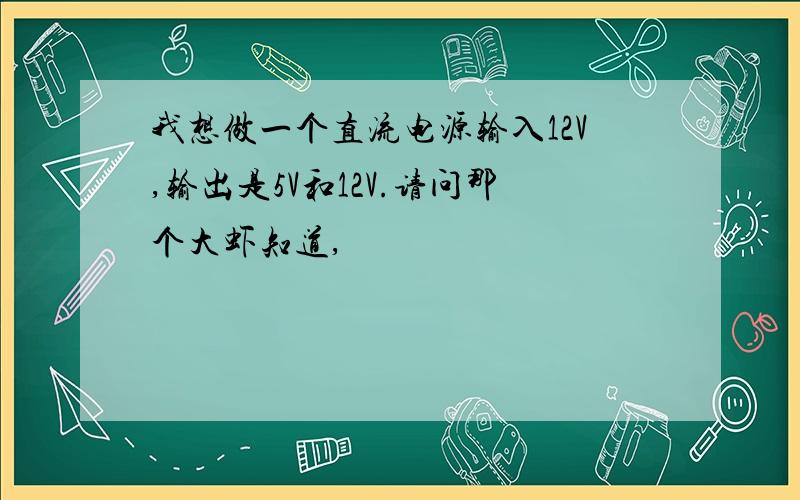 我想做一个直流电源输入12V,输出是5V和12V.请问那个大虾知道,